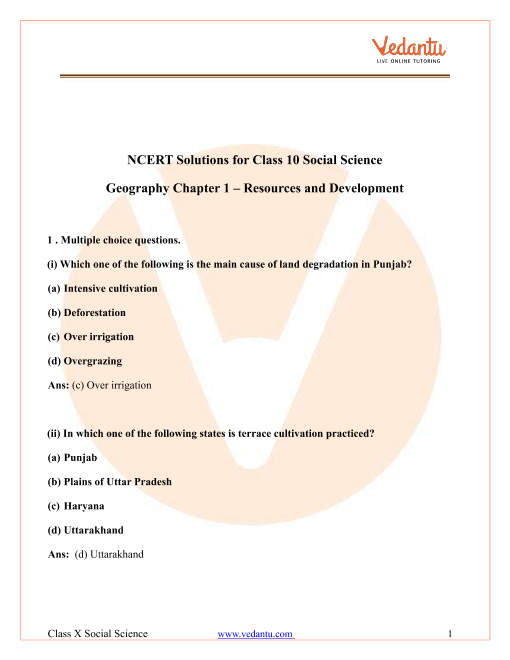 Vedantu
LIVE ONLINE TUTORING

NCERT Solutions for Class 10 Social Science

Geography Chapter 1 – Resources and Development

1 . Multiple choice questions.

(i) Which one of the following is the main cause of land degradation in Punjab?

(a) Intensive cultivation

(b) Deforestation

(c) Over irrigation

(d) Overgrazing

Ans: (c) Over irrigation

(ii) In which one of the following states is terrace cultivation practiced?

(a) Punjab

(b) Plains of Uttar Pradesh

(c) Haryana

(d) Uttarakhand

Ans: (d) Uttarakhand

Class X Social Science www.vedantu.com 1